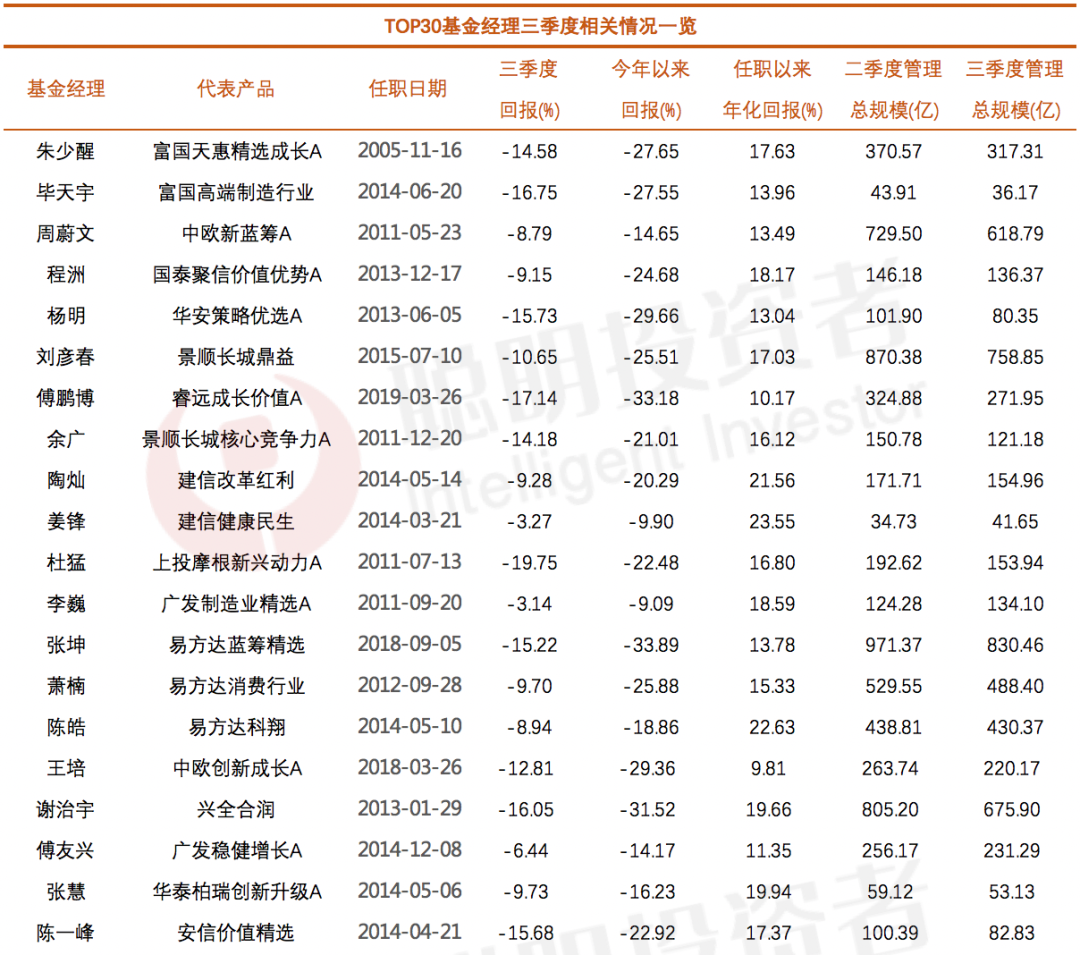 TOP30基金经理三季度相关情况一览

| 基金经理 | 代表产品 | 任职日期 | 三季度回报(%) | 今年以来回报(%) | 任职以来年化回报(%) | 二季度管理总规模(亿) | 三季度管理总规模(亿) |
|---|---|---|---|---|---|---|---|
| 朱少醒 | 富国天惠精选成长A | 2005-11-16 | -14.58 | -27.65 | 17.63 | 370.57 | 317.31 |
| 毕天宇 | 富国高端制造行业 | 2014-06-20 | -16.75 | -27.55 | 13.96 | 43.91 | 36.17 |
| 周蔚文 | 中欧新蓝筹A | 2011-05-23 | -8.79 | -14.65 | 13.49 | 729.50 | 618.79 |
| 程洲 | 国泰聚信价值优势A | 2013-12-17 | -9.15 | -24.68 | 18.17 | 146.18 | 136.37 |
| 杨明 | 华安策略优选A | 2013-06-05 | -15.73 | -29.66 | 13.04 | 101.90 | 80.35 |
| 刘彦春 | 景顺长城鼎益 | 2015-07-10 | -10.65 | -25.51 | 17.03 | 870.38 | 758.85 |
| 傅鹏博 | 睿远成长价值A | 2019-03-26 | -17.14 | -33.18 | 10.17 | 324.88 | 271.95 |
| 余广 | 景顺长城核心竞争力A | 2011-12-20 | -14.18 | -21.01 | 16.12 | 150.78 | 121.18 |
| 陶灿 | 建信改革红利 | 2014-05-14 | -9.28 | -20.29 | 21.56 | 171.71 | 154.96 |
| 姜锋 | 建信健康民生 | 2014-03-21 | -3.27 | -9.90 | 23.55 | 34.73 | 41.65 |
| 杜猛 | 上投摩根新兴动力A | 2011-07-13 | -19.75 | -22.48 | 16.80 | 192.62 | 153.94 |
| 李巍 | 广发制造业精选A | 2011-09-20 | -3.14 | -9.09 | 18.59 | 124.28 | 134.10 |
| 张坤 | 易方达蓝筹精选 | 2018-09-05 | -15.22 | -33.89 | 13.78 | 971.37 | 830.46 |
| 萧楠 | 易方达消费行业 | 2012-09-28 | -9.70 | -25.88 | 15.33 | 529.55 | 488.40 |
| 陈皓 | 易方达科翔 | 2014-05-10 | -8.94 | -18.86 | 22.63 | 438.81 | 430.37 |
| 王培 | 中欧创新成长A | 2018-03-26 | -12.81 | -29.36 | 9.81 | 263.74 | 220.17 |
| 谢治宇 | 兴全合润 | 2013-01-29 | -16.05 | -31.52 | 19.66 | 805.20 | 675.90 |
| 傅友兴 | 广发稳健增长A | 2014-12-08 | -6.44 | -14.17 | 11.35 | 256.17 | 231.29 |
| 张慧 | 华泰柏瑞创新升级A | 2014-05-06 | -9.73 | -16.23 | 19.94 | 59.12 | 53.13 |
| 陈一峰 | 安信价值精选 | 2014-04-21 | -15.68 | -22.92 | 17.37 | 100.39 | 82.83 |

聪明投资者 Intelligent Investor